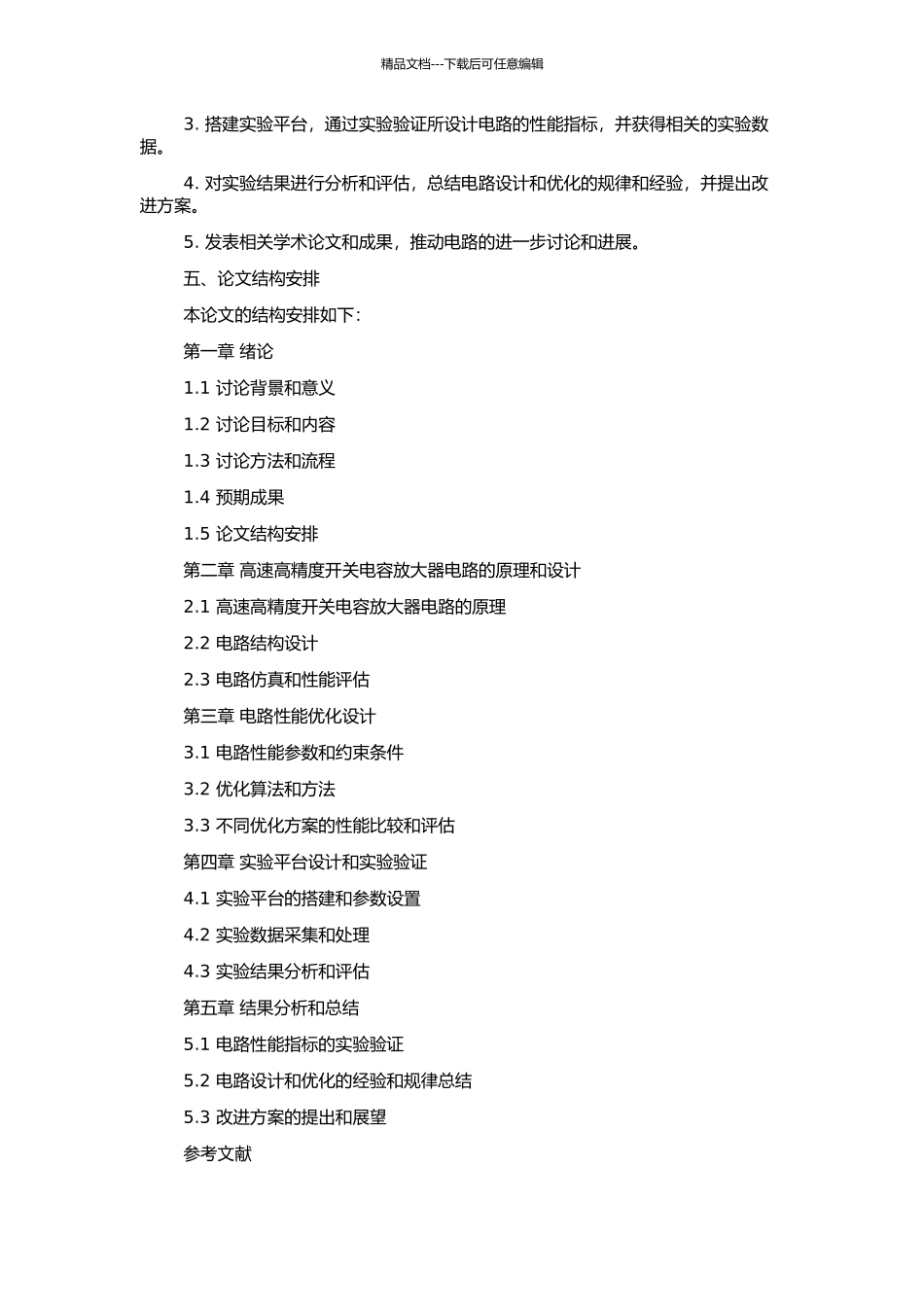 精品文档---下载后可任意编辑

3. 搭建实验平台，通过实验验证所设计电路的性能指标，并获得相关的实验数据。

4. 对实验结果进行分析和评估，总结电路设计和优化的规律和经验，并提出改进方案。

5. 发表相关学术论文和成果，推动电路的进一步讨论和进展。

五、论文结构安排

本论文的结构安排如下：

第一章 绪论

1.1 讨论背景和意义

1.2 讨论目标和内容

1.3 讨论方法和流程

1.4 预期成果

1.5 论文结构安排

第二章 高速高精度开关电容放大器电路的原理和设计

2.1 高速高精度开关电容放大器电路的原理

2.2 电路结构设计

2.3 电路仿真和性能评估

第三章 电路性能优化设计

3.1 电路性能参数和约束条件

3.2 优化算法和方法

3.3 不同优化方案的性能比较和评估

第四章 实验平台设计和实验验证

4.1 实验平台的搭建和参数设置

4.2 实验数据采集和处理

4.3 实验结果分析和评估

第五章 结果分析和总结

5.1 电路性能指标的实验验证

5.2 电路设计和优化的经验和规律总结

5.3 改进方案的提出和展望

参考文献